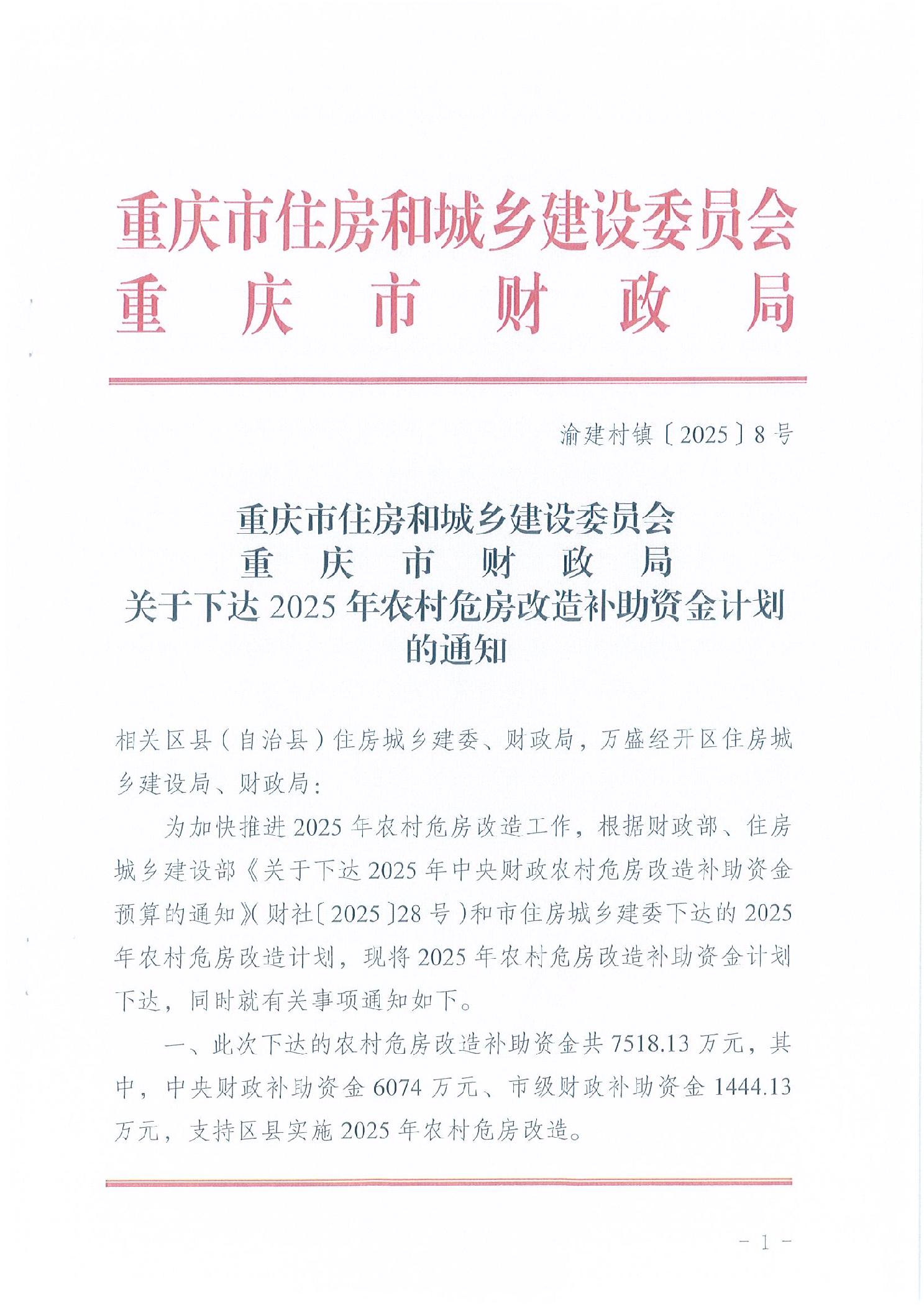 重庆市住房和城乡建设委员会
重庆市财政局

渝建村镇〔2025〕8号

重庆市住房和城乡建设委员会
重庆市财政局
关于下达2025年农村危房改造补助资金计划的通知

相关区县（自治县）住房城乡建委、财政局，万盛经开区住房城乡建设局、财政局：

为加快推进2025年农村危房改造工作，根据财政部、住房城乡建设部《关于下达2025年中央财政农村危房改造补助资金预算的通知》（财社〔2025〕28号）和市住房城乡建委下达的2025年农村危房改造计划，现将2025年农村危房改造补助资金计划下达，同时就有关事项通知如下。

一、此次下达的农村危房改造补助资金共7518.13万元，其中，中央财政补助资金6074万元、市级财政补助资金1444.13万元，支持区县实施2025年农村危房改造。

- 1 -